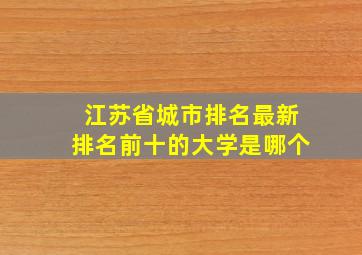 江苏省城市排名最新
排名前十的大学是哪个